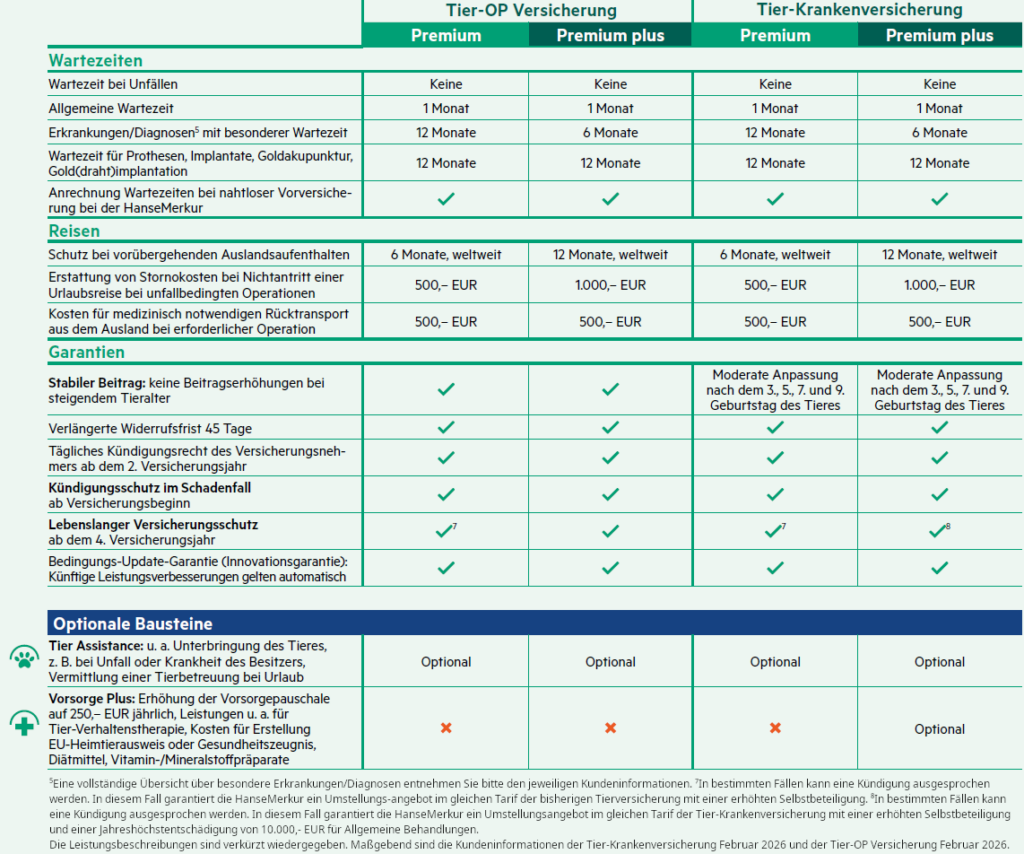 | | Tier-OP Versicherung Premium | Tier-OP Versicherung Premium plus | Tier-Krankenversicherung Premium | Tier-Krankenversicherung Premium plus |
|---|---|---|---|---|
| **Wartezeiten** | | | | |
| Wartezeit bei Unfällen | Keine | Keine | Keine | Keine |
| Allgemeine Wartezeit | 1 Monat | 1 Monat | 1 Monat | 1 Monat |
| Erkrankungen/Diagnosen$^5$ mit besonderer Wartezeit | 12 Monate | 6 Monate | 12 Monate | 6 Monate |
| Wartezeit für Prothesen, Implantate, Goldakupunktur, Gold(draht)implantation | 12 Monate | 12 Monate | 12 Monate | 12 Monate |
| Anrechnung Wartezeiten bei nahtloser Vorversicherung bei der HanseMerkur | ✓ | ✓ | ✓ | ✓ |
| **Reisen** | | | | |
| Schutz bei vorübergehenden Auslandsaufenthalten | 6 Monate, weltweit | 12 Monate, weltweit | 6 Monate, weltweit | 12 Monate, weltweit |
| Erstattung von Stornokosten bei Nichtantritt einer Urlaubsreise bei unfallbedingten Operationen | 500,– EUR | 1.000,– EUR | 500,– EUR | 1.000,– EUR |
| Kosten für medizinisch notwendigen Rücktransport aus dem Ausland bei erforderlicher Operation | 500,– EUR | 500,– EUR | 500,– EUR | 500,– EUR |
| **Garantien** | | | | |
| **Stabiler Beitrag:** keine Beitragserhöhungen bei steigendem Tieralter | ✓ | ✓ | Moderate Anpassung nach dem 3., 5., 7. und 9. Geburtstag des Tieres | Moderate Anpassung nach dem 3., 5., 7. und 9. Geburtstag des Tieres |
| Verlängerte Widerrufsfrist 45 Tage | ✓ | ✓ | ✓ | ✓ |
| Tägliches Kündigungsrecht des Versicherungsnehmers ab dem 2. Versicherungsjahr | ✓ | ✓ | ✓ | ✓ |
| **Kündigungsschutz im Schadenfall** ab Versicherungsbeginn | ✓ | ✓ | ✓ | ✓ |
| **Lebenslanger Versicherungsschutz** ab dem 4. Versicherungsjahr | ✓$^7$ | ✓ | ✓$^7$ | ✓$^8$ |
| Bedingungs-Update-Garantie (Innovationsgarantie): Künftige Leistungsverbesserungen gelten automatisch | ✓ | ✓ | ✓ | ✓ |
| **Optionale Bausteine** | | | | |
| **Tier Assistance:** u. a. Unterbringung des Tieres, z. B. bei Unfall oder Krankheit des Besitzers, Vermittlung einer Tierbetreuung bei Urlaub | Optional | Optional | Optional | Optional |
| **Vorsorge Plus:** Erhöhung der Vorsorgepauschale auf 250,– EUR jährlich, Leistungen u. a. für Tier-Verhaltenstherapie, Kosten für Erstellung EU-Heimtierausweis oder Gesundheitszeugnis, Diätmittel, Vitamin-/Mineralstoffpräparate | ✗ | ✗ | ✗ | Optional |

$^5$Eine vollständige Übersicht über besondere Erkrankungen/Diagnosen entnehmen Sie bitte den jeweiligen Kundeninformationen. $^7$In bestimmten Fällen kann eine Kündigung ausgesprochen werden. In diesem Fall garantiert die HanseMerkur ein Umstellungs-angebot im gleichen Tarif der bisherigen Tierversicherung mit einer erhöhten Selbstbeteiligung. $^8$In bestimmten Fällen kann eine Kündigung ausgesprochen werden. In diesem Fall garantiert die HanseMerkur ein Umstellungsangebot im gleichen Tarif der Tier-Krankenversicherung mit einer erhöhten Selbstbeteiligung und einer Jahreshöchstentschädigung von 10.000,- EUR für Allgemeine Behandlungen.
Die Leistungsbeschreibungen sind verkürzt wiedergegeben. Maßgebend sind die Kundeninformationen der Tier-Krankenversicherung Februar 2026 und der Tier-OP Versicherung Februar 2026.